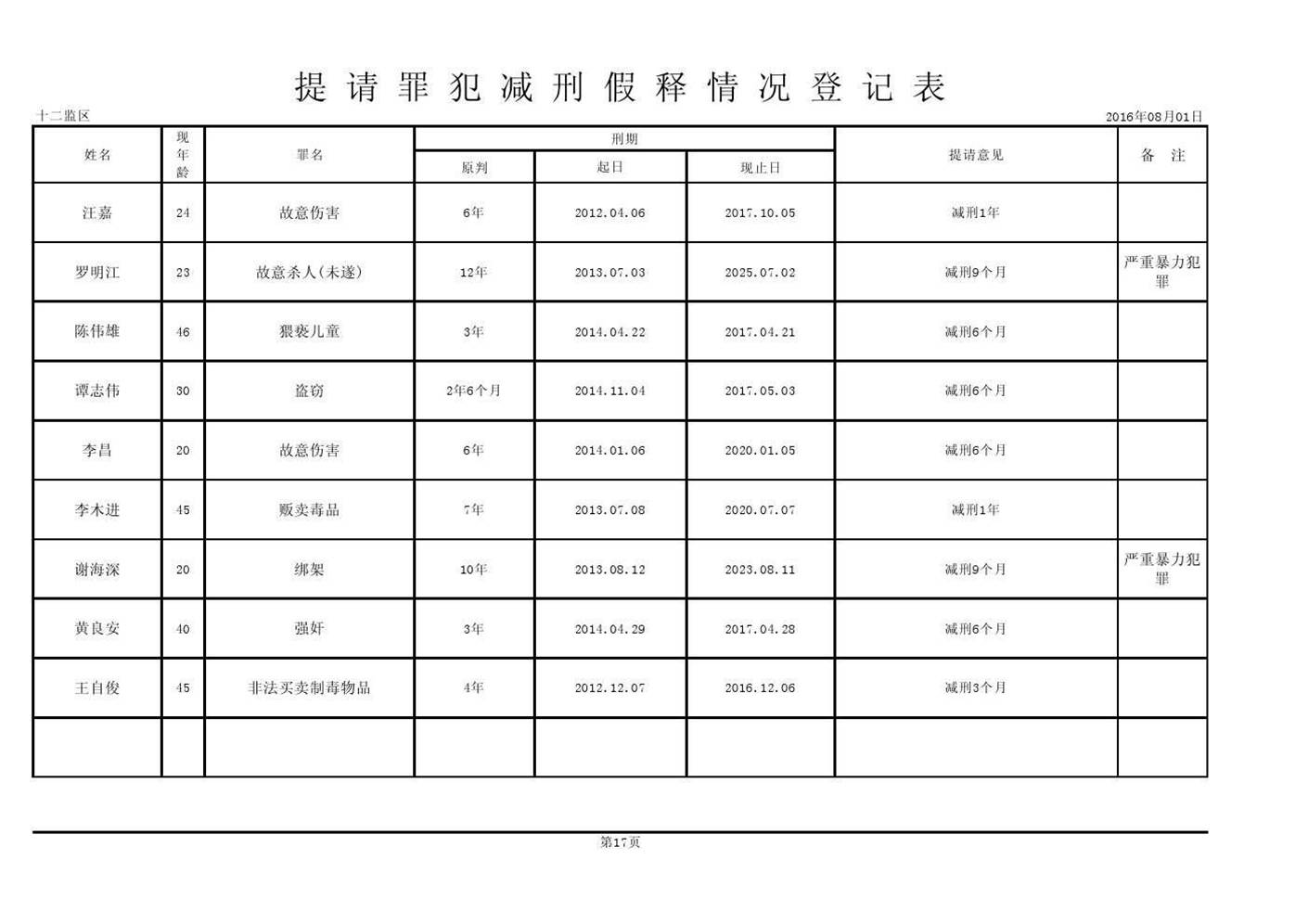 提请罪犯减刑假释情况登记表

十二监区

2016年08月01日

| 姓名 | 现年龄 | 罪名 | 刑期 原判 | 刑期 起日 | 刑期 现止日 | 提请意见 | 备 注 |
|---|---|---|---|---|---|---|---|
| 汪嘉 | 24 | 故意伤害 | 6年 | 2012.04.06 | 2017.10.05 | 减刑1年 | |
| 罗明江 | 23 | 故意杀人(未遂) | 12年 | 2013.07.03 | 2025.07.02 | 减刑9个月 | 严重暴力犯罪 |
| 陈伟雄 | 46 | 猥亵儿童 | 3年 | 2014.04.22 | 2017.04.21 | 减刑6个月 | |
| 谭志伟 | 30 | 盗窃 | 2年6个月 | 2014.11.04 | 2017.05.03 | 减刑6个月 | |
| 李昌 | 20 | 故意伤害 | 6年 | 2014.01.06 | 2020.01.05 | 减刑6个月 | |
| 李木进 | 45 | 贩卖毒品 | 7年 | 2013.07.08 | 2020.07.07 | 减刑1年 | |
| 谢海深 | 20 | 绑架 | 10年 | 2013.08.12 | 2023.08.11 | 减刑9个月 | 严重暴力犯罪 |
| 黄良安 | 40 | 强奸 | 3年 | 2014.04.29 | 2017.04.28 | 减刑6个月 | |
| 王自俊 | 45 | 非法买卖制毒物品 | 4年 | 2012.12.07 | 2016.12.06 | 减刑3个月 | |
| | | | | | | | |

第17页